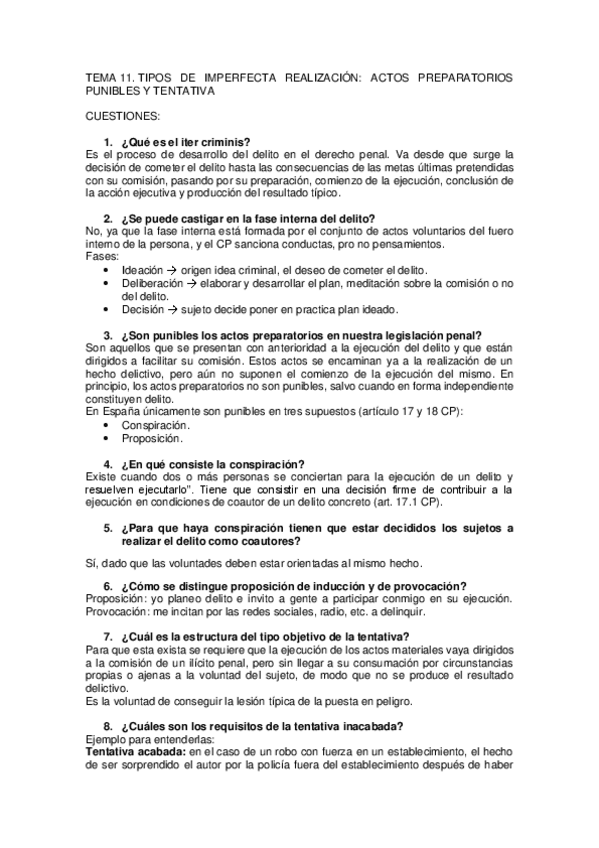 TEMA 11. TIPOS DE IMPERFECTA REALIZACIÓN: ACTOS PREPARATORIOS PUNIBLES Y TENTATIVA

CUESTIONES:

1. ¿Qué es el iter criminis?
Es el proceso de desarrollo del delito en el derecho penal. Va desde que surge la decisión de cometer el delito hasta las consecuencias de las metas últimas pretendidas con su comisión, pasando por su preparación, comienzo de la ejecución, conclusión de la acción ejecutiva y producción del resultado típico.

2. ¿Se puede castigar en la fase interna del delito?
No, ya que la fase interna está formada por el conjunto de actos voluntarios del fuero interno de la persona, y el CP sanciona conductas, pro no pensamientos.
Fases:
• Ideación → origen idea criminal, el deseo de cometer el delito.
• Deliberación → elaborar y desarrollar el plan, meditación sobre la comisión o no del delito.
• Decisión → sujeto decide poner en practica plan ideado.

3. ¿Son punibles los actos preparatorios en nuestra legislación penal?
Son aquellos que se presentan con anterioridad a la ejecución del delito y que están dirigidos a facilitar su comisión. Estos actos se encaminan ya a la realización de un hecho delictivo, pero aún no suponen el comienzo de la ejecución del mismo. En principio, los actos preparatorios no son punibles, salvo cuando en forma independiente constituyen delito.
En España únicamente son punibles en tres supuestos (artículo 17 y 18 CP):
• Conspiración.
• Proposición.

4. ¿En qué consiste la conspiración?
Existe cuando dos o más personas se conciertan para la ejecución de un delito y resuelven ejecutarlo". Tiene que consistir en una decisión firme de contribuir a la ejecución en condiciones de coautor de un delito concreto (art. 17.1 CP).

5. ¿Para que haya conspiración tienen que estar decididos los sujetos a realizar el delito como coautores?

Sí, dado que las voluntades deben estar orientadas al mismo hecho.

6. ¿Cómo se distingue proposición de inducción y de provocación?
Proposición: yo planeo delito e invito a gente a participar conmigo en su ejecución.
Provocación: me incitan por las redes sociales, radio, etc. a delinquir.

7. ¿Cuál es la estructura del tipo objetivo de la tentativa?
Para que esta exista se requiere que la ejecución de los actos materiales vaya dirigidos a la comisión de un ilícito penal, pero sin llegar a su consumación por circunstancias propias o ajenas a la voluntad del sujeto, de modo que no se produce el resultado delictivo.
Es la voluntad de conseguir la lesión típica de la puesta en peligro.

8. ¿Cuáles son los requisitos de la tentativa inacabada?
Ejemplo para entenderlas:
Tentativa acabada: en el caso de un robo con fuerza en un establecimiento, el hecho de ser sorprendido el autor por la policía fuera del establecimiento después de haber